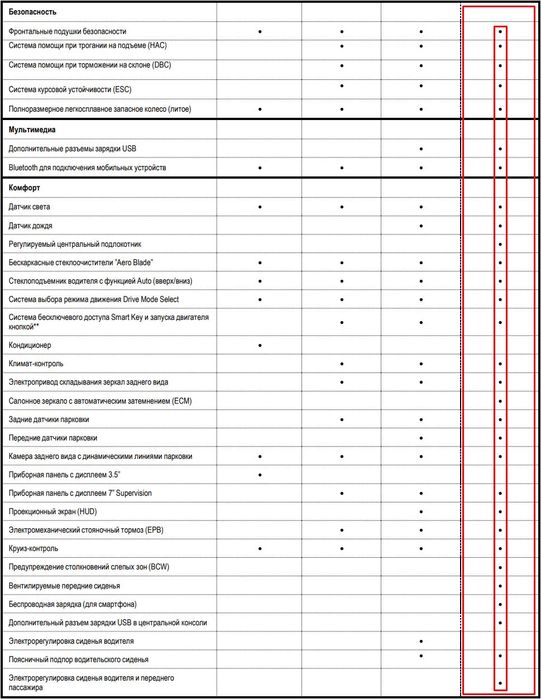 | Безопасность | | | | |
|---|---|---|---|---|
| Фронтальные подушки безопасности | • | • | • | • |
| Система помощи при трогании на подъеме (HAC) | | • | • | • |
| Система помощи при торможении на склоне (DBC) | | • | • | • |
| Система курсовой устойчивости (ESC) | | • | • | • |
| Полноразмерное легкосплавное запасное колесо (литое) | • | • | • | • |
| **Мультимедиа** | | | | |
| Дополнительные разъемы зарядки USB | | | • | • |
| Bluetooth для подключения мобильных устройств | • | • | • | • |
| **Комфорт** | | | | |
| Датчик света | • | • | • | • |
| Датчик дождя | | | • | • |
| Регулируемый центральный подлокотник | | | | • |
| Бескаркасные стеклоочистители "Aero Blade" | • | • | • | • |
| Стеклоподъемник водителя с функцией Auto (вверх/вниз) | • | • | • | • |
| Система выбора режима движения Drive Mode Select | • | • | • | • |
| Система бесключевого доступа Smart Key и запуска двигателя кнопкой** | | • | • | • |
| Кондиционер | • | | | |
| Климат-контроль | | • | • | • |
| Электропривод складывания зеркал заднего вида | | • | • | • |
| Салонное зеркало с автоматическим затемнением (ECM) | | | | • |
| Задние датчики парковки | | • | • | • |
| Передние датчики парковки | | | • | • |
| Камера заднего вида с динамическими линиями парковки | • | • | • | • |
| Приборная панель с дисплеем 3.5" | • | | | |
| Приборная панель с дисплеем 7" Supervision | | • | • | • |
| Проекционный экран (HUD) | | | • | • |
| Электромеханический стояночный тормоз (EPB) | | • | • | • |
| Круиз-контроль | • | • | • | • |
| Предупреждение столкновений слепых зон (BCW) | | | | • |
| Вентилируемые передние сиденья | | | | • |
| Беспроводная зарядка (для смартфона) | | | | • |
| Дополнительный разъем зарядки USB в центральной консоли | | | | • |
| Электрорегулировка сиденья водителя | | | • | |
| Поясничный подпор водительского сиденья | | | • | • |
| Электрорегулировка сиденья водителя и переднего пассажира | | | | • |